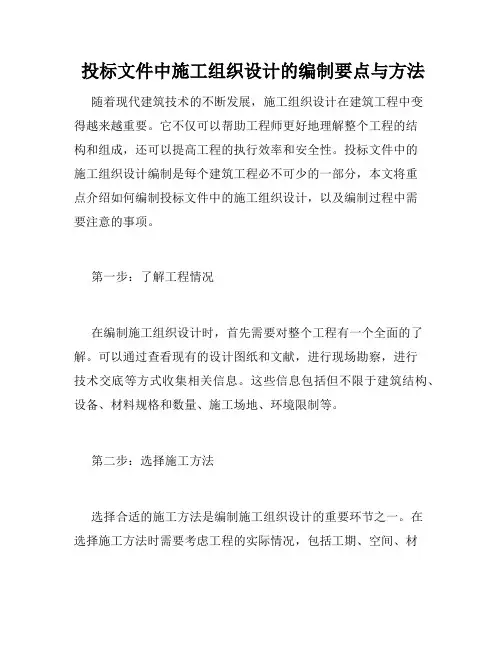 投标文件中施工组织设计的编制要点与方法

随着现代建筑技术的不断发展，施工组织设计在建筑工程中变得越来越重要。它不仅可以帮助工程师更好地理解整个工程的结构和组成，还可以提高工程的执行效率和安全性。投标文件中的施工组织设计编制是每个建筑工程必不可少的一部分，本文将重点介绍如何编制投标文件中的施工组织设计，以及编制过程中需要注意的事项。

第一步：了解工程情况

在编制施工组织设计时，首先需要对整个工程有一个全面的了解。可以通过查看现有的设计图纸和文献，进行现场勘察，进行技术交底等方式收集相关信息。这些信息包括但不限于建筑结构、设备、材料规格和数量、施工场地、环境限制等。

第二步：选择施工方法

选择合适的施工方法是编制施工组织设计的重要环节之一。在选择施工方法时需要考虑工程的实际情况，包括工期、空间、材